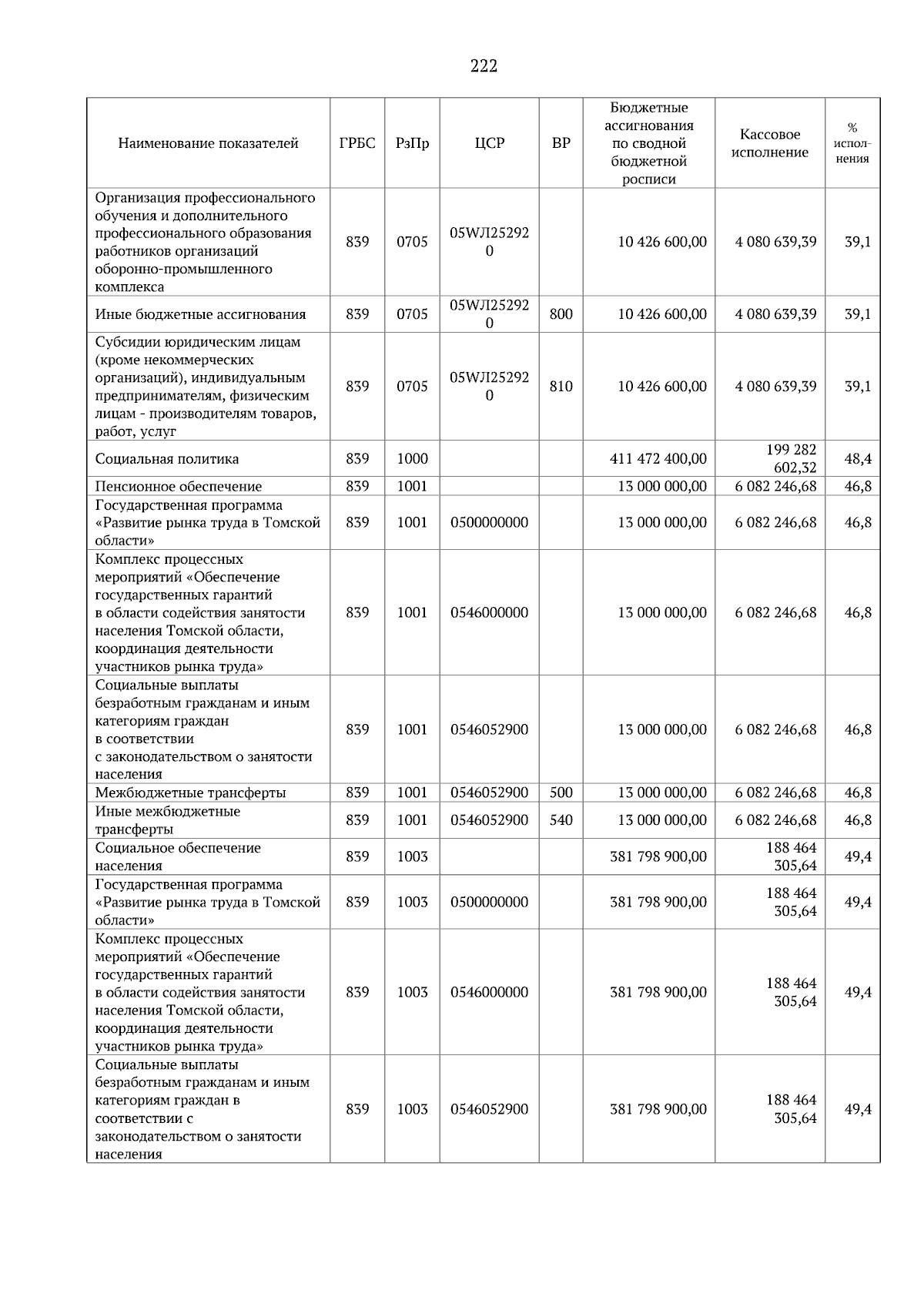 222

| Наименование показателей | ГРБС | РзПр | ЦСР | ВР | Бюджетные ассигнования по сводной бюджетной росписи | Кассовое исполнение | % исполнения |
|---|---|---|---|---|---|---|---|
| Организация профессионального обучения и дополнительного профессионального образования работников организаций оборонно-промышленного комплекса | 839 | 0705 | 05WЛ252920 | | 10 426 600,00 | 4 080 639,39 | 39,1 |
| Иные бюджетные ассигнования | 839 | 0705 | 05WЛ252920 | 800 | 10 426 600,00 | 4 080 639,39 | 39,1 |
| Субсидии юридическим лицам (кроме некоммерческих организаций), индивидуальным предпринимателям, физическим лицам - производителям товаров, работ, услуг | 839 | 0705 | 05WЛ252920 | 810 | 10 426 600,00 | 4 080 639,39 | 39,1 |
| Социальная политика | 839 | 1000 | | | 411 472 400,00 | 199 282 602,32 | 48,4 |
| Пенсионное обеспечение | 839 | 1001 | | | 13 000 000,00 | 6 082 246,68 | 46,8 |
| Государственная программа «Развитие рынка труда в Томской области» | 839 | 1001 | 0500000000 | | 13 000 000,00 | 6 082 246,68 | 46,8 |
| Комплекс процессных мероприятий «Обеспечение государственных гарантий в области содействия занятости населения Томской области, координация деятельности участников рынка труда» | 839 | 1001 | 0546000000 | | 13 000 000,00 | 6 082 246,68 | 46,8 |
| Социальные выплаты безработным гражданам и иным категориям граждан в соответствии с законодательством о занятости населения | 839 | 1001 | 0546052900 | | 13 000 000,00 | 6 082 246,68 | 46,8 |
| Межбюджетные трансферты | 839 | 1001 | 0546052900 | 500 | 13 000 000,00 | 6 082 246,68 | 46,8 |
| Иные межбюджетные трансферты | 839 | 1001 | 0546052900 | 540 | 13 000 000,00 | 6 082 246,68 | 46,8 |
| Социальное обеспечение населения | 839 | 1003 | | | 381 798 900,00 | 188 464 305,64 | 49,4 |
| Государственная программа «Развитие рынка труда в Томской области» | 839 | 1003 | 0500000000 | | 381 798 900,00 | 188 464 305,64 | 49,4 |
| Комплекс процессных мероприятий «Обеспечение государственных гарантий в области содействия занятости населения Томской области, координация деятельности участников рынка труда» | 839 | 1003 | 0546000000 | | 381 798 900,00 | 188 464 305,64 | 49,4 |
| Социальные выплаты безработным гражданам и иным категориям граждан в соответствии с законодательством о занятости населения | 839 | 1003 | 0546052900 | | 381 798 900,00 | 188 464 305,64 | 49,4 |